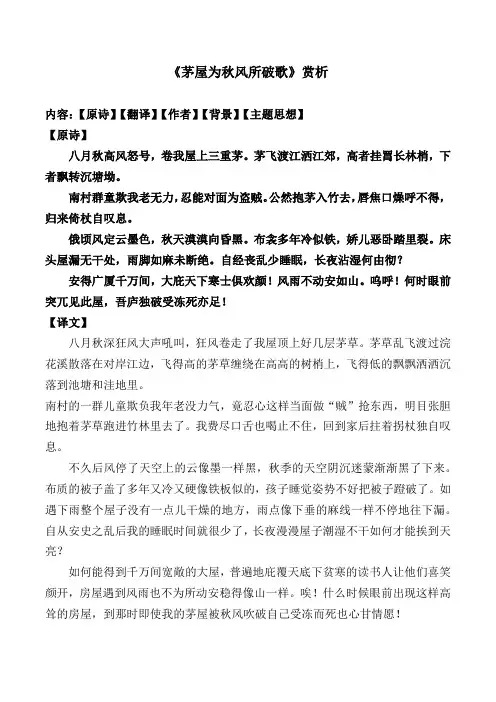 《茅屋为秋风所破歌》赏析

内容：【原诗】【翻译】【作者】【背景】【主题思想】

【原诗】

八月秋高风怒号，卷我屋上三重茅。茅飞渡江洒江郊，高者挂罥长林梢，下者飘转沉塘坳。

南村群童欺我老无力，忍能对面为盗贼。公然抱茅入竹去，唇焦口燥呼不得，归来倚杖自叹息。

俄顷风定云墨色，秋天漠漠向昏黑。布衾多年冷似铁，娇儿恶卧踏里裂。床头屋漏无干处，雨脚如麻未断绝。自经丧乱少睡眠，长夜沾湿何由彻？

安得广厦千万间，大庇天下寒士俱欢颜！风雨不动安如山。呜呼！何时眼前突兀见此屋，吾庐独破受冻死亦足！

【译文】

八月秋深狂风大声吼叫，狂风卷走了我屋顶上好几层茅草。茅草乱飞渡过浣花溪散落在对岸江边，飞得高的茅草缠绕在高高的树梢上，飞得低的飘飘洒洒沉落到池塘和洼地里。

南村的一群儿童欺负我年老没力气，竟忍心这样当面做“贼”抢东西，明目张胆地抱着茅草跑进竹林里去了。我费尽口舌也喝止不住，回到家后拄着拐杖独自叹息。

不久后风停了天空上的云像墨一样黑，秋季的天空阴沉迷蒙渐渐黑了下来。布质的被子盖了多年又冷又硬像铁板似的，孩子睡觉姿势不好把被子蹬破了。如遇下雨整个屋子没有一点儿干燥的地方，雨点像下垂的麻线一样不停地往下漏。自从安史之乱后我的睡眠时间就很少了，长夜漫漫屋子潮湿不干如何才能挨到天亮？

如何能得到千万间宽敞的大屋，普遍地庇覆天底下贫寒的读书人让他们喜笑颜开，房屋遇到风雨也不为所动安稳得像山一样。唉！什么时候眼前出现这样高耸的房屋，到那时即使我的茅屋被秋风吹破自己受冻而死也心甘情愿！